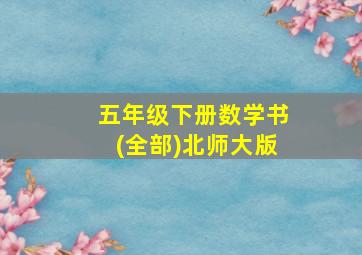 五年级下册数学书
(全部)北师大版